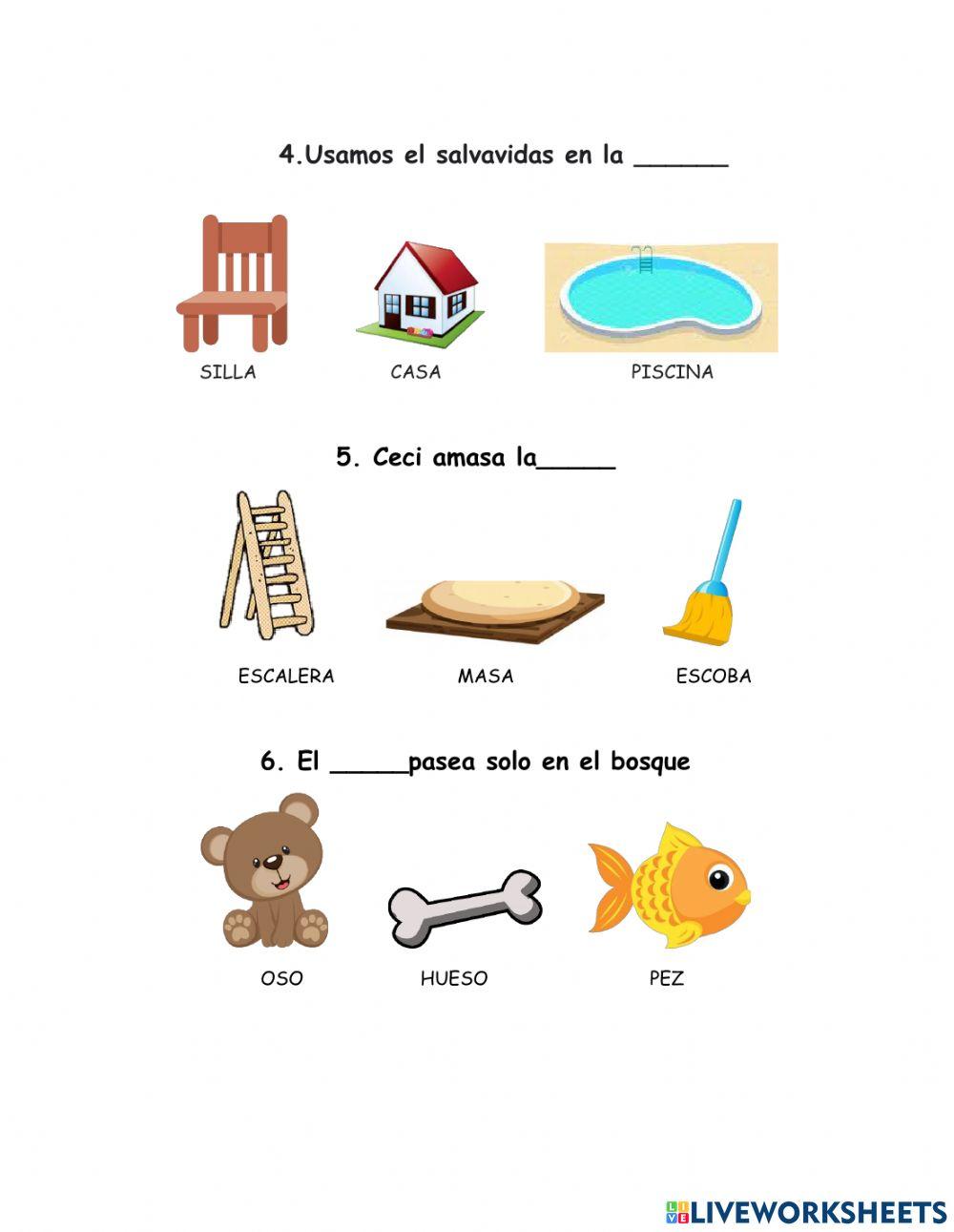 4.Usamos el salvavidas en la ____

SILLA CASA PISCINA

5. Ceci amasa la____

ESCALERA MASA ESCOBA

6. El ____pasea solo en el bosque

OSO HUESO PEZ

LIVEWORKSHEETS